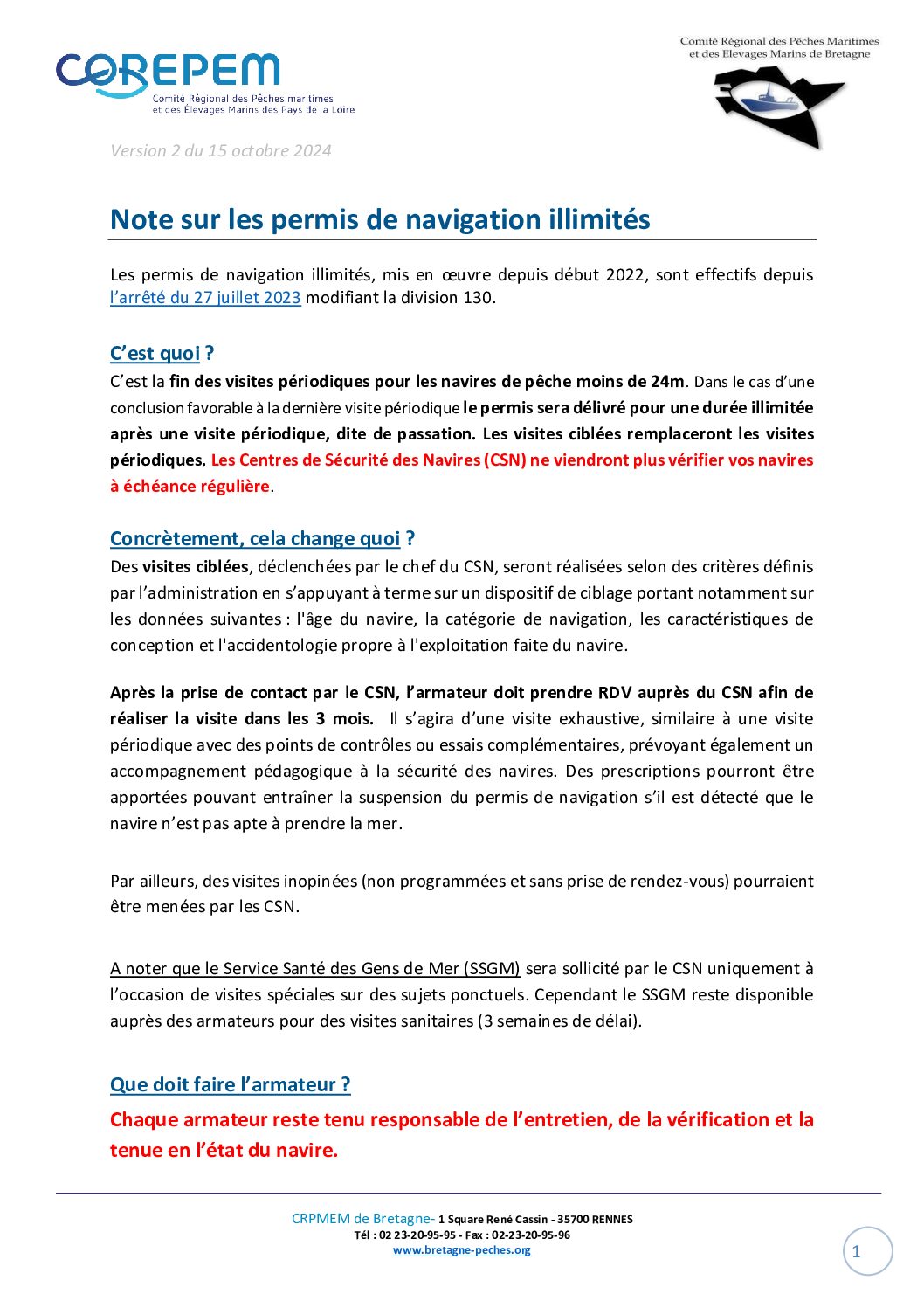 COREPEM
Comité Régional des Pêches maritimes et des Élevages Marins des Pays de la Loire

Comité Régional des Pêches Maritimes et des Elevages Marins de Bretagne

Version 2 du 15 octobre 2024

Note sur les permis de navigation illimités

Les permis de navigation illimités, mis en œuvre depuis début 2022, sont effectifs depuis l'arrêté du 27 juillet 2023 modifiant la division 130.

C'est quoi ?

C'est la fin des visites périodiques pour les navires de pêche moins de 24m. Dans le cas d'une conclusion favorable à la dernière visite périodique le permis sera délivré pour une durée illimitée après une visite périodique, dite de passation. Les visites ciblées remplaceront les visites périodiques. Les Centres de Sécurité des Navires (CSN) ne viendront plus vérifier vos navires à échéance régulière.

Concrètement, cela change quoi ?

Des visites ciblées, déclenchées par le chef du CSN, seront réalisées selon des critères définis par l'administration en s'appuyant à terme sur un dispositif de ciblage portant notamment sur les données suivantes : l'âge du navire, la catégorie de navigation, les caractéristiques de conception et l'accidentologie propre à l'exploitation faite du navire.

Après la prise de contact par le CSN, l'armateur doit prendre RDV auprès du CSN afin de réaliser la visite dans les 3 mois. Il s'agira d'une visite exhaustive, similaire à une visite périodique avec des points de contrôles ou essais complémentaires, prévoyant également un accompagnement pédagogique à la sécurité des navires. Des prescriptions pourront être apportées pouvant entraîner la suspension du permis de navigation s'il est détecté que le navire n'est pas apte à prendre la mer.

Par ailleurs, des visites inopinées (non programmées et sans prise de rendez-vous) pourraient être menées par les CSN.

A noter que le Service Santé des Gens de Mer (SSGM) sera sollicité par le CSN uniquement à l'occasion de visites spéciales sur des sujets ponctuels. Cependant le SSGM reste disponible auprès des armateurs pour des visites sanitaires (3 semaines de délai).

Que doit faire l'armateur ?

Chaque armateur reste tenu responsable de l'entretien, de la vérification et la tenue en l'état du navire.

CRPMEM de Bretagne- 1 Square René Cassin - 35700 RENNES
Tél : 02 23-20-95-95 - Fax : 02-23-20-95-96
www.bretagne-peches.org

1